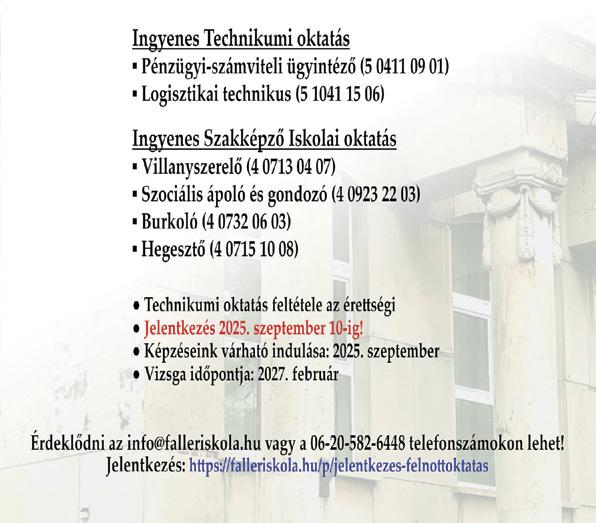 Ingyenes Technikumi oktatás
▪ Pénzügyi-számviteli ügyintéző (5 0411 09 01)
▪ Logisztikai technikus (5 1041 15 06)

Ingyenes Szakképző Iskolai oktatás
▪ Villanyszerelő (4 0713 04 07)
▪ Szociális ápoló és gondozó (4 0923 22 03)
▪ Burkoló (4 0732 06 03)
▪ Hegesztő (4 0715 10 08)

• Technikumi oktatás feltétele az érettségi
• Jelentkezés 2025. szeptember 10-ig!
• Képzéseink várható indulása: 2025. szeptember
• Vizsga időpontja: 2027. február

Érdeklődni az info@falleriskola.hu vagy a 06-20-582-6448 telefonszámokon lehet!
Jelentkezés: https://falleriskola.hu/p/jelentkezes-felnottoktatas